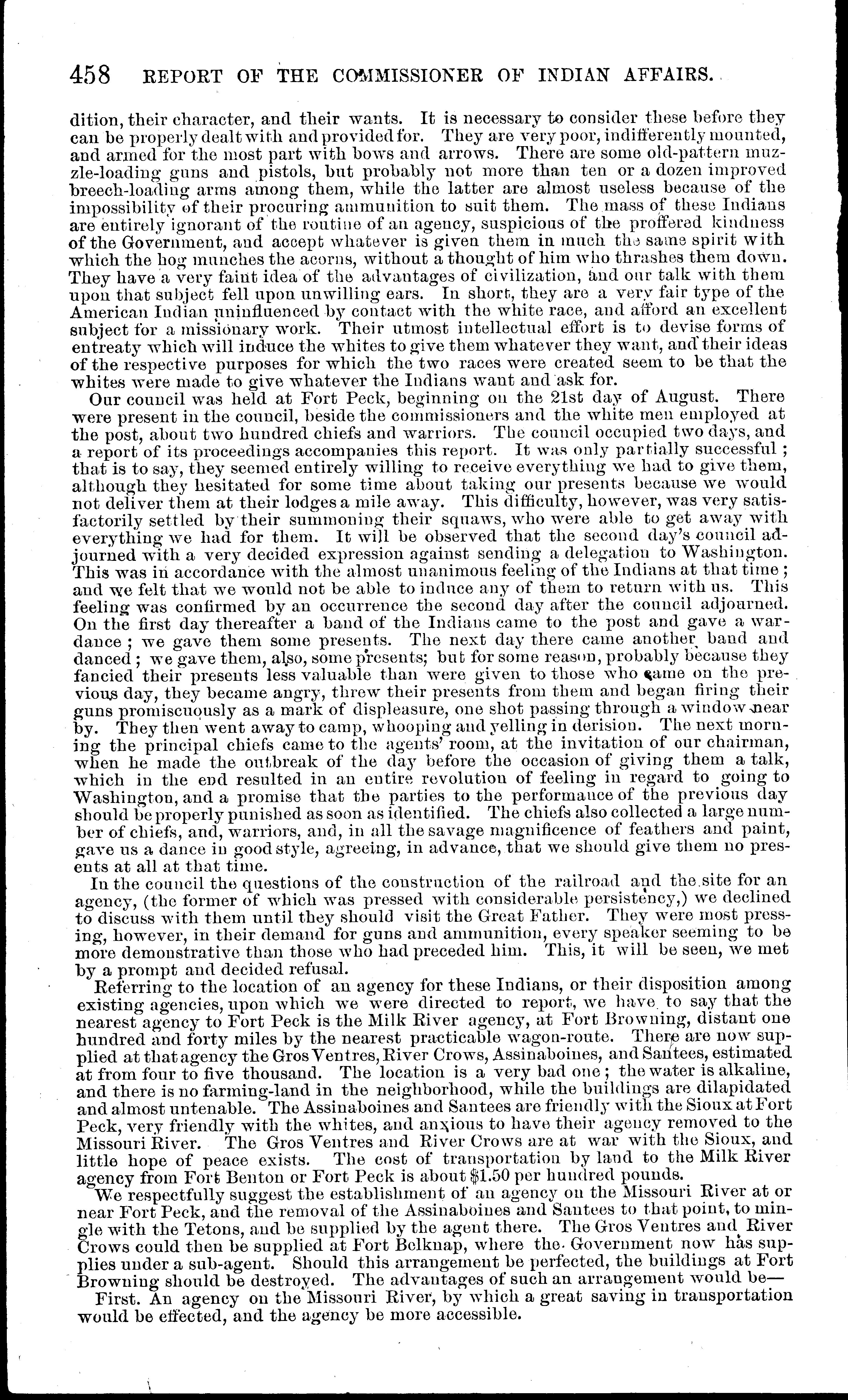 458 REPORT OF THE COMMISSIONER OF INDIAN AFFAIRS.

dition, their character, and their wants. It is necessary to consider these before they can be properly dealt with and provided for. They are very poor, indifferently mounted, and armed for the most part with bows and arrows. There are some old-pattern muzzle-loading guns and pistols, but probably not more than ten or a dozen improved breech-loading arms among them, while the latter are almost useless because of the impossibility of their procuring ammunition to suit them. The mass of these Indians are entirely ignorant of the routine of an agency, suspicious of the proffered kindness of the Government, and accept whatever is given them in much the same spirit with which the hog munches the acorns, without a thought of him who thrashes them down. They have a very faint idea of the advantages of civilization, and our talk with them upon that subject fell upon unwilling ears. In short, they are a very fair type of the American Indian uninfluenced by contact with the white race, and afford an excellent subject for a missionary work. Their utmost intellectual effort is to devise forms of entreaty which will induce the whites to give them whatever they want, and their ideas of the respective purposes for which the two races were created seem to be that the whites were made to give whatever the Indians want and ask for.

Our council was held at Fort Peck, beginning on the 21st day of August. There were present in the council, beside the commissioners and the white men employed at the post, about two hundred chiefs and warriors. The council occupied two days, and a report of its proceedings accompanies this report. It was only partially successful; that is to say, they seemed entirely willing to receive everything we had to give them, although they hesitated for some time about taking our presents because we would not deliver them at their lodges a mile away. This difficulty, however, was very satisfactorily settled by their summoning their squaws, who were able to get away with everything we had for them. It will be observed that the second day's council adjourned with a very decided expression against sending a delegation to Washington. This was in accordance with the almost unanimous feeling of the Indians at that time; and we felt that we would not be able to induce any of them to return with us. This feeling was confirmed by an occurrence the second day after the council adjourned. On the first day thereafter a band of the Indians came to the post and gave a war-dance; we gave them some presents. The next day there came another band and danced; we gave them, also, some presents; but for some reason, probably because they fancied their presents less valuable than were given to those who came on the previous day, they became angry, threw their presents from them and began firing their guns promiscuously as a mark of displeasure, one shot passing through a window near by. They then went away to camp, whooping and yelling in derision. The next morning the principal chiefs came to the agents' room, at the invitation of our chairman, when he made the outbreak of the day before the occasion of giving them a talk, which in the end resulted in an entire revolution of feeling in regard to going to Washington, and a promise that the parties to the performance of the previous day should be properly punished as soon as identified. The chiefs also collected a large number of chiefs, and, warriors, and, in all the savage magnificence of feathers and paint, gave us a dance in good style, agreeing, in advance, that we should give them no presents at all at that time.

In the council the questions of the construction of the railroad and the site for an agency, (the former of which was pressed with considerable persistency,) we declined to discuss with them until they should visit the Great Father. They were most pressing, however, in their demand for guns and ammunition, every speaker seeming to be more demonstrative than those who had preceded him. This, it will be seen, we met by a prompt and decided refusal.

Referring to the location of an agency for these Indians, or their disposition among existing agencies, upon which we were directed to report, we have to say that the nearest agency to Fort Peck is the Milk River agency, at Fort Browning, distant one hundred and forty miles by the nearest practicable wagon-route. There are now supplied at that agency the Gros Ventres, River Crows, Assinaboines, and Santees, estimated at from four to five thousand. The location is a very bad one; the water is alkaline, and there is no farming-land in the neighborhood, while the buildings are dilapidated and almost untenable. The Assinaboines and Santees are friendly with the Sioux at Fort Peck, very friendly with the whites, and anxious to have their agency removed to the Missouri River. The Gros Ventres and River Crows are at war with the Sioux, and little hope of peace exists. The cost of transportation by land to the Milk River agency from Fort Benton or Fort Peck is about $1.50 per hundred pounds.

We respectfully suggest the establishment of an agency on the Missouri River at or near Fort Peck, and the removal of the Assinaboines and Santees to that point, to mingle with the Tetons, and be supplied by the agent there. The Gros Ventres and River Crows could then be supplied at Fort Belknap, where the Government now has supplies under a sub-agent. Should this arrangement be perfected, the buildings at Fort Browning should be destroyed. The advantages of such an arrangement would be—

First. An agency on the Missouri River, by which a great saving in transportation would be effected, and the agency be more accessible.